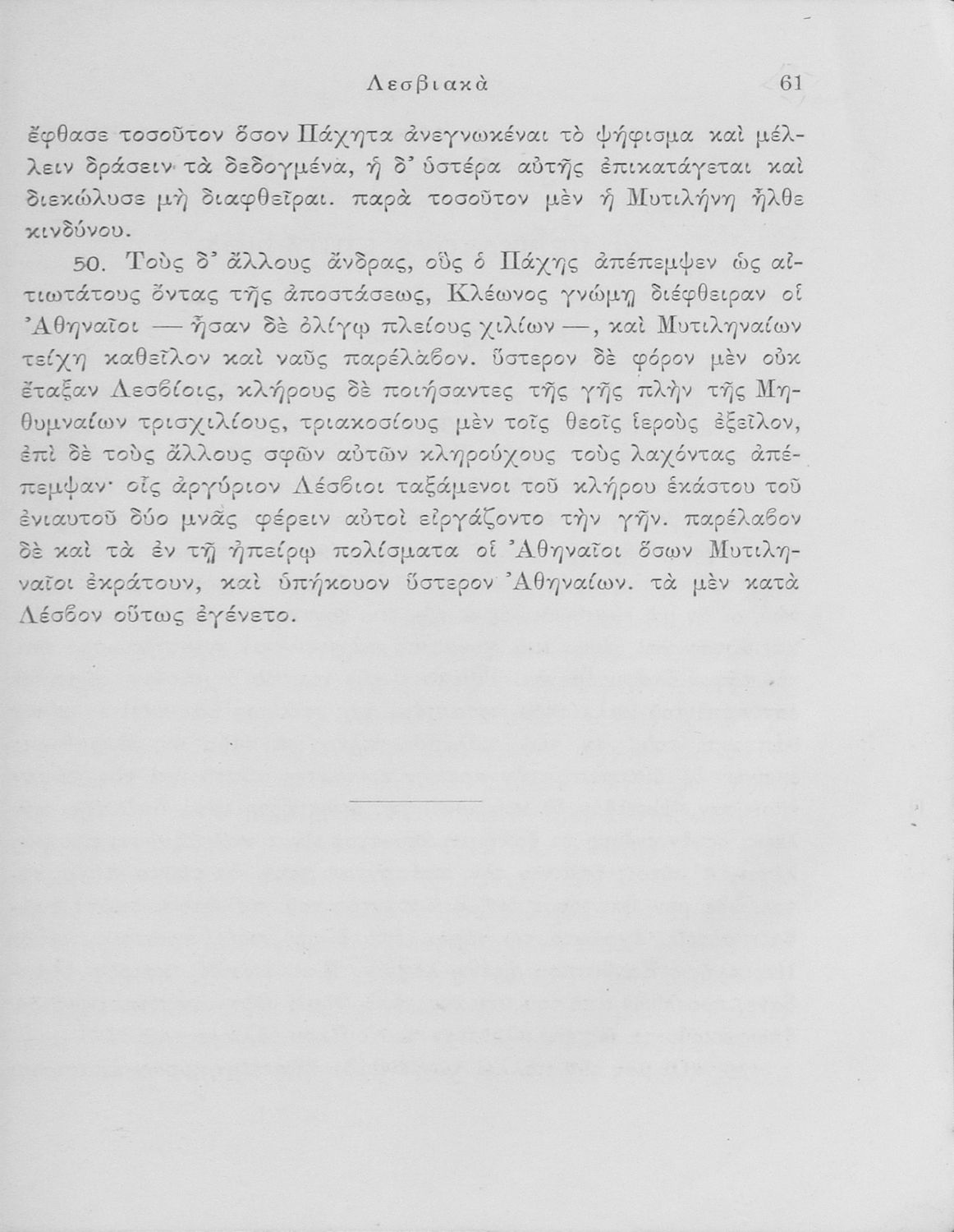 Λεσβιακὰ 61

ἔφθασε τοσοῦτον ὅσον Πάχητα ἀνεγνωκέναι τὸ ψήφισμα καὶ μέλλειν δράσειν τὰ δεδογμένα, ἡ δ' ὑστέρα αὐτῆς ἐπικατάγεται καὶ διεκώλυσε μὴ διαφθεῖραι. παρὰ τοσοῦτον μὲν ἡ Μυτιλήνη ἦλθε κινδύνου.

50. Τοὺς δ' ἄλλους ἄνδρας, οὓς ὁ Πάχης ἀπέπεμψεν ὡς αἰτιωτάτους ὄντας τῆς ἀποστάσεως, Κλέωνος γνώμῃ διέφθειραν οἱ Ἀθηναῖοι — ἦσαν δὲ ὀλίγῳ πλείους χιλίων —, καὶ Μυτιληναίων τείχη καθεῖλον καὶ ναῦς παρέλαβον. ὕστερον δὲ φόρον μὲν οὐκ ἔταξαν Λεσβίοις, κλήρους δὲ ποιήσαντες τῆς γῆς πλὴν τῆς Μηθυμναίων τρισχιλίους, τριακοσίους μὲν τοῖς θεοῖς ἱεροὺς ἐξεῖλον, ἐπὶ δὲ τοὺς ἄλλους σφῶν αὐτῶν κληρούχους τοὺς λαχόντας ἀπέπεμψαν· οἷς ἀργύριον Λέσβιοι ταξάμενοι τοῦ κλήρου ἑκάστου τοῦ ἐνιαυτοῦ δύο μνᾶς φέρειν αὐτοὶ εἰργάζοντο τὴν γῆν. παρέλαβον δὲ καὶ τὰ ἐν τῇ ἠπείρῳ πολίσματα οἱ Ἀθηναῖοι ὅσων Μυτιληναῖοι ἐκράτουν, καὶ ὑπήκουον ὕστερον Ἀθηναίων. τὰ μὲν κατὰ Λέσβον οὕτως ἐγένετο.